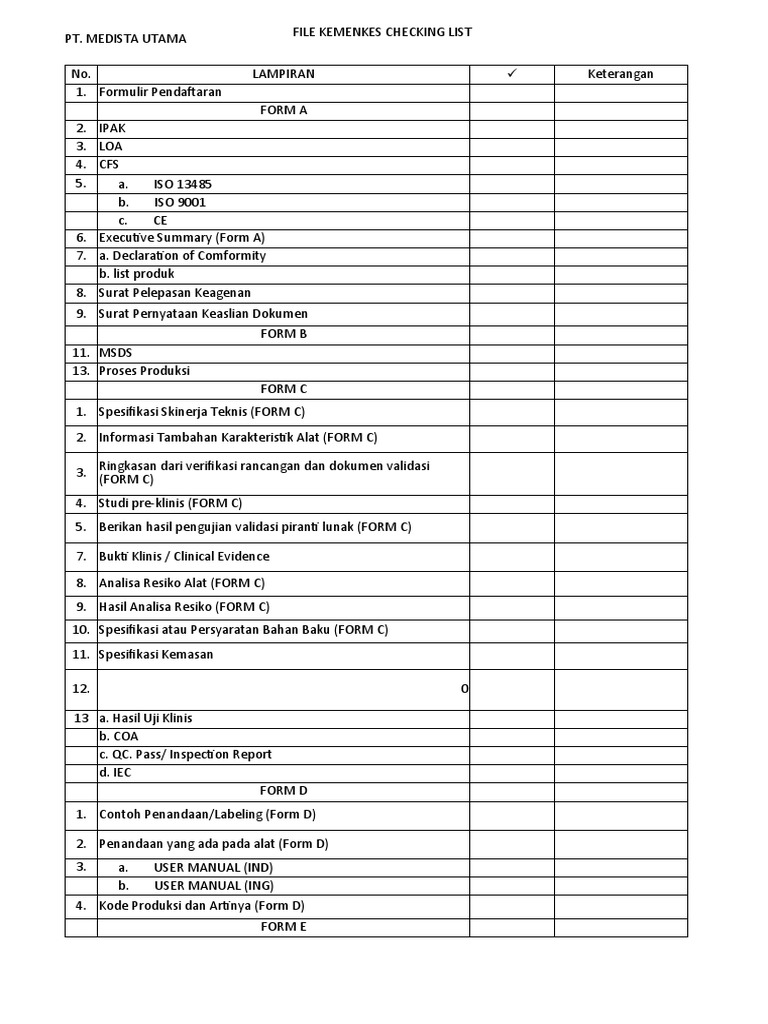 PT. MEDISTA UTAMA

FILE KEMENKES CHECKING LIST

| No. | LAMPIRAN | ✓ | Keterangan |
|---|---|---|---|
| 1. | Formulir Pendaftaran | | |
| | FORM A | | |
| 2. | IPAK | | |
| 3. | LOA | | |
| 4. | CFS | | |
| 5. | a. ISO 13485 | | |
| | b. ISO 9001 | | |
| | c. CE | | |
| 6. | Executive Summary (Form A) | | |
| 7. | a. Declaration of Comformity | | |
| | b. list produk | | |
| 8. | Surat Pelepasan Keagenan | | |
| 9. | Surat Pernyataan Keaslian Dokumen | | |
| | FORM B | | |
| 11. | MSDS | | |
| 13. | Proses Produksi | | |
| | FORM C | | |
| 1. | Spesifikasi Skinerja Teknis (FORM C) | | |
| 2. | Informasi Tambahan Karakteristik Alat (FORM C) | | |
| 3. | Ringkasan dari verifikasi rancangan dan dokumen validasi (FORM C) | | |
| 4. | Studi pre-klinis (FORM C) | | |
| 5. | Berikan hasil pengujian validasi piranti lunak (FORM C) | | |
| 7. | Bukti Klinis / Clinical Evidence | | |
| 8. | Analisa Resiko Alat (FORM C) | | |
| 9. | Hasil Analisa Resiko (FORM C) | | |
| 10. | Spesifikasi atau Persyaratan Bahan Baku (FORM C) | | |
| 11. | Spesifikasi Kemasan | | |
| 12. | 0 | | |
| 13 | a. Hasil Uji Klinis | | |
| | b. COA | | |
| | c. QC. Pass/ Inspection Report | | |
| | d. IEC | | |
| | FORM D | | |
| 1. | Contoh Penandaan/Labeling (Form D) | | |
| 2. | Penandaan yang ada pada alat (Form D) | | |
| 3. | a. USER MANUAL (IND) | | |
| | b. USER MANUAL (ING) | | |
| 4. | Kode Produksi dan Artinya (Form D) | | |
| | FORM E | | |